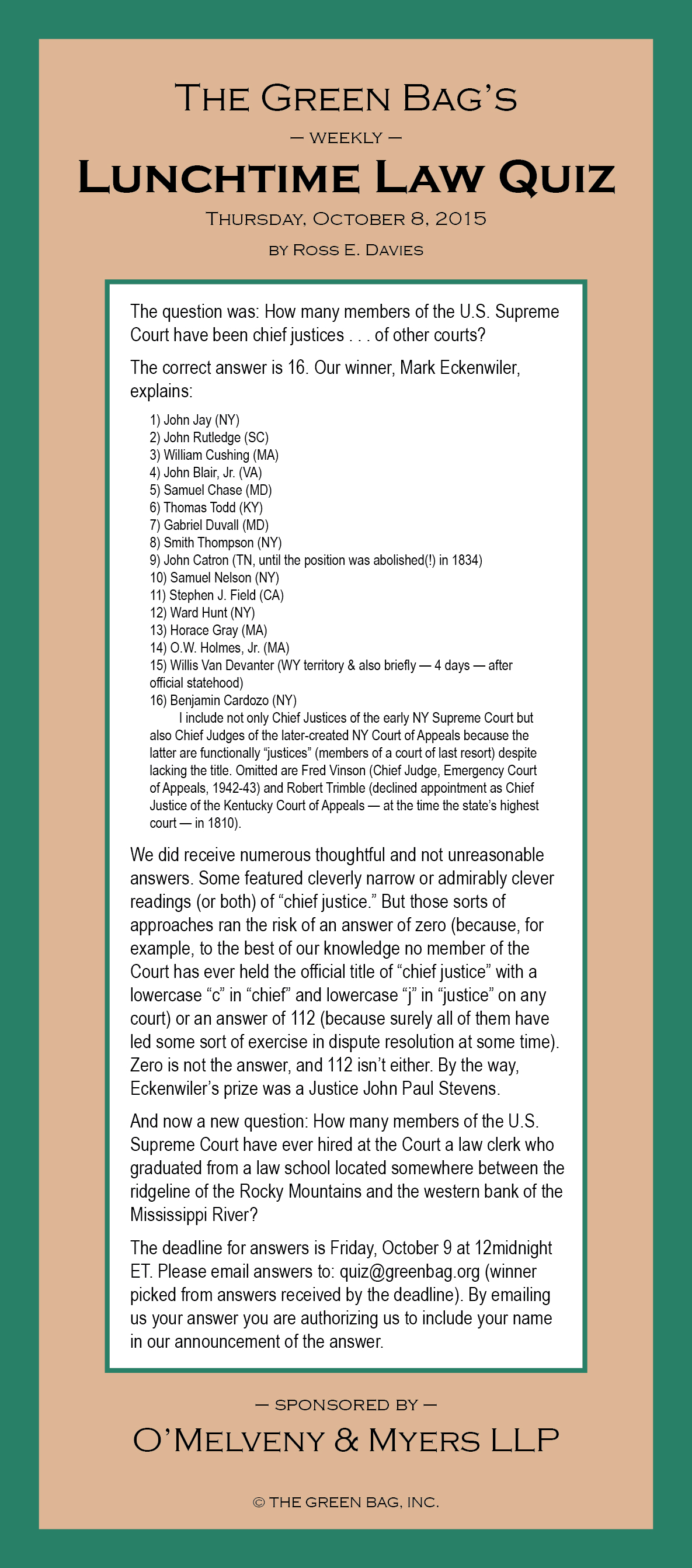 THE GREEN BAG'S

— WEEKLY —

LUNCHTIME LAW QUIZ

THURSDAY, OCTOBER 8, 2015

BY ROSS E. DAVIES

The question was: How many members of the U.S. Supreme Court have been chief justices . . . of other courts?

The correct answer is 16. Our winner, Mark Eckenwiler, explains:

1) John Jay (NY)
2) John Rutledge (SC)
3) William Cushing (MA)
4) John Blair, Jr. (VA)
5) Samuel Chase (MD)
6) Thomas Todd (KY)
7) Gabriel Duvall (MD)
8) Smith Thompson (NY)
9) John Catron (TN, until the position was abolished(!) in 1834)
10) Samuel Nelson (NY)
11) Stephen J. Field (CA)
12) Ward Hunt (NY)
13) Horace Gray (MA)
14) O.W. Holmes, Jr. (MA)
15) Willis Van Devanter (WY territory & also briefly — 4 days — after official statehood)
16) Benjamin Cardozo (NY)

I include not only Chief Justices of the early NY Supreme Court but also Chief Judges of the later-created NY Court of Appeals because the latter are functionally "justices" (members of a court of last resort) despite lacking the title. Omitted are Fred Vinson (Chief Judge, Emergency Court of Appeals, 1942-43) and Robert Trimble (declined appointment as Chief Justice of the Kentucky Court of Appeals — at the time the state's highest court — in 1810).

We did receive numerous thoughtful and not unreasonable answers. Some featured cleverly narrow or admirably clever readings (or both) of "chief justice." But those sorts of approaches ran the risk of an answer of zero (because, for example, to the best of our knowledge no member of the Court has ever held the official title of "chief justice" with a lowercase "c" in "chief" and lowercase "j" in "justice" on any court) or an answer of 112 (because surely all of them have led some sort of exercise in dispute resolution at some time). Zero is not the answer, and 112 isn't either. By the way, Eckenwiler's prize was a Justice John Paul Stevens.

And now a new question: How many members of the U.S. Supreme Court have ever hired at the Court a law clerk who graduated from a law school located somewhere between the ridgeline of the Rocky Mountains and the western bank of the Mississippi River?

The deadline for answers is Friday, October 9 at 12midnight ET. Please email answers to: quiz@greenbag.org (winner picked from answers received by the deadline). By emailing us your answer you are authorizing us to include your name in our announcement of the answer.

— SPONSORED BY —

O'MELVENY & MYERS LLP

© THE GREEN BAG, INC.